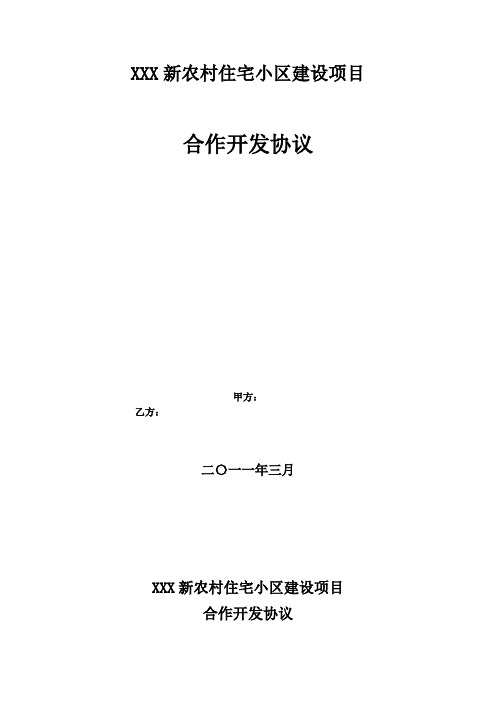 XXX 新农村住宅小区建设项目

合作开发协议

甲方：

乙方：

二〇一一年三月

XXX 新农村住宅小区建设项目
合作开发协议